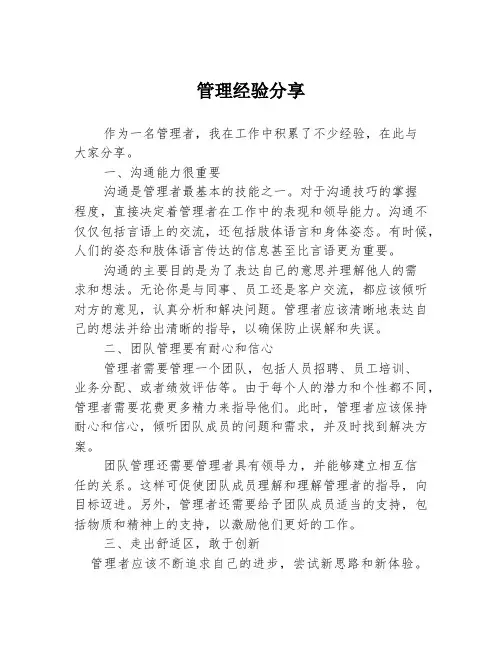 管理经验分享

作为一名管理者，我在工作中积累了不少经验，在此与大家分享。

一、沟通能力很重要

沟通是管理者最基本的技能之一。对于沟通技巧的掌握程度，直接决定着管理者在工作中的表现和领导能力。沟通不仅仅包括言语上的交流，还包括肢体语言和身体姿态。有时候，人们的姿态和肢体语言传达的信息甚至比言语更为重要。

沟通的主要目的是为了表达自己的意思并理解他人的需求和想法。无论你是与同事、员工还是客户交流，都应该倾听对方的意见，认真分析和解决问题。管理者应该清晰地表达自己的想法并给出清晰的指导，以确保防止误解和失误。

二、团队管理要有耐心和信心

管理者需要管理一个团队，包括人员招聘、员工培训、业务分配、或者绩效评估等。由于每个人的潜力和个性都不同，管理者需要花费更多精力来指导他们。此时，管理者应该保持耐心和信心，倾听团队成员的问题和需求，并及时找到解决方案。

团队管理还需要管理者具有领导力，并能够建立相互信任的关系。这样可促使团队成员理解和理解管理者的指导，向目标迈进。另外，管理者还需要给予团队成员适当的支持，包括物质和精神上的支持，以激励他们更好的工作。

三、走出舒适区，敢于创新

管理者应该不断追求自己的进步，尝试新思路和新体验。